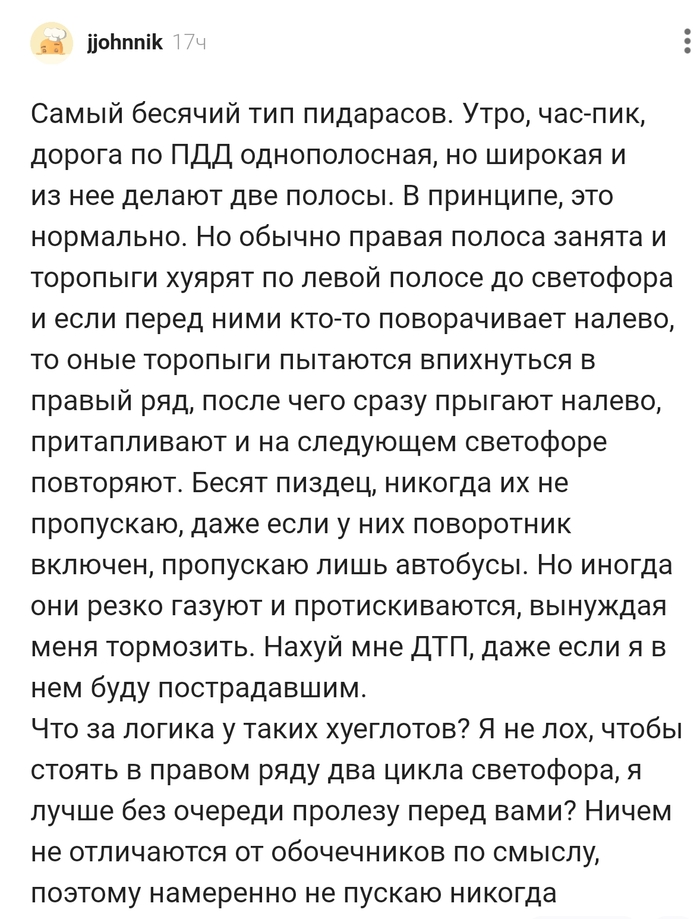 jjohnnik 17ч

Самый бесячий тип пидарасов. Утро, час-пик, дорога по ПДД однополосная, но широкая и из нее делают две полосы. В принципе, это нормально. Но обычно правая полоса занята и торопыги хуярят по левой полосе до светофора и если перед ними кто-то поворачивает налево, то оные торопыги пытаются впихнуться в правый ряд, после чего сразу прыгают налево, притапливают и на следующем светофоре повторяют. Бесят пиздец, никогда их не пропускаю, даже если у них поворотник включен, пропускаю лишь автобусы. Но иногда они резко газуют и протискиваются, вынуждая меня тормозить. Нахуй мне ДТП, даже если я в нем буду пострадавшим.
Что за логика у таких хуеглотов? Я не лох, чтобы стоять в правом ряду два цикла светофора, я лучше без очереди пролезу перед вами? Ничем не отличаются от обочечников по смыслу, поэтому намеренно не пускаю никогда